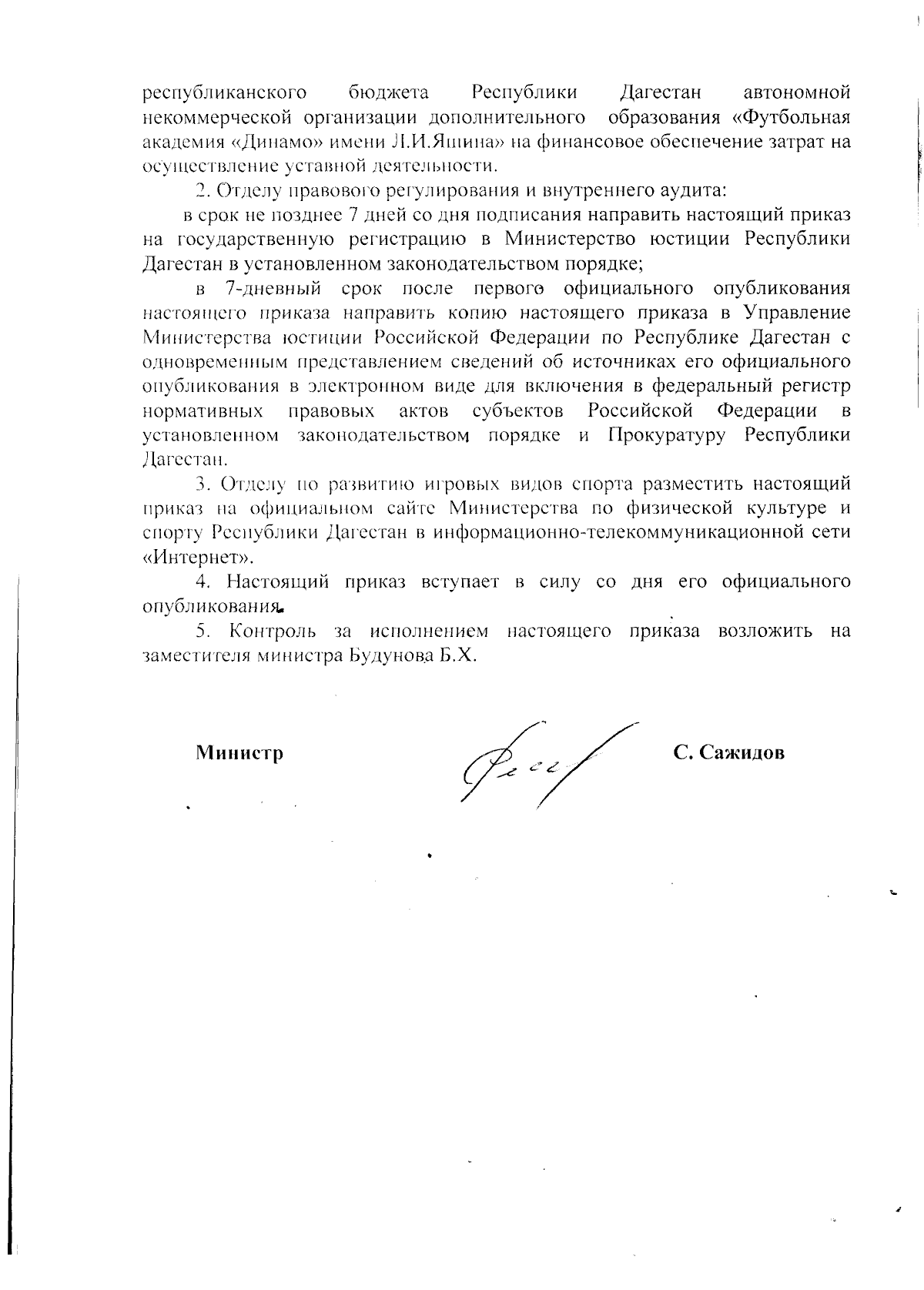 республиканского бюджета Республики Дагестан автономной некоммерческой организации дополнительного образования «Футбольная академия «Динамо» имени Л.И.Яшина» на финансовое обеспечение затрат на осуществление уставной деятельности.

2. Отделу правового регулирования и внутреннего аудита:

в срок не позднее 7 дней со дня подписания направить настоящий приказ на государственную регистрацию в Министерство юстиции Республики Дагестан в установленном законодательством порядке;

в 7-дневный срок после первого официального опубликования настоящего приказа направить копию настоящего приказа в Управление Министерства юстиции Российской Федерации по Республике Дагестан с одновременным представлением сведений об источниках его официального опубликования в электронном виде для включения в федеральный регистр нормативных правовых актов субъектов Российской Федерации в установленном законодательством порядке и Прокуратуру Республики Дагестан.

3. Отделу по развитию игровых видов спорта разместить настоящий приказ на официальном сайте Министерства по физической культуре и спорту Республики Дагестан в информационно-телекоммуникационной сети «Интернет».

4. Настоящий приказ вступает в силу со дня его официального опубликования.

5. Контроль за исполнением настоящего приказа возложить на заместителя министра Будунова Б.Х.

Министр С. Сажидов